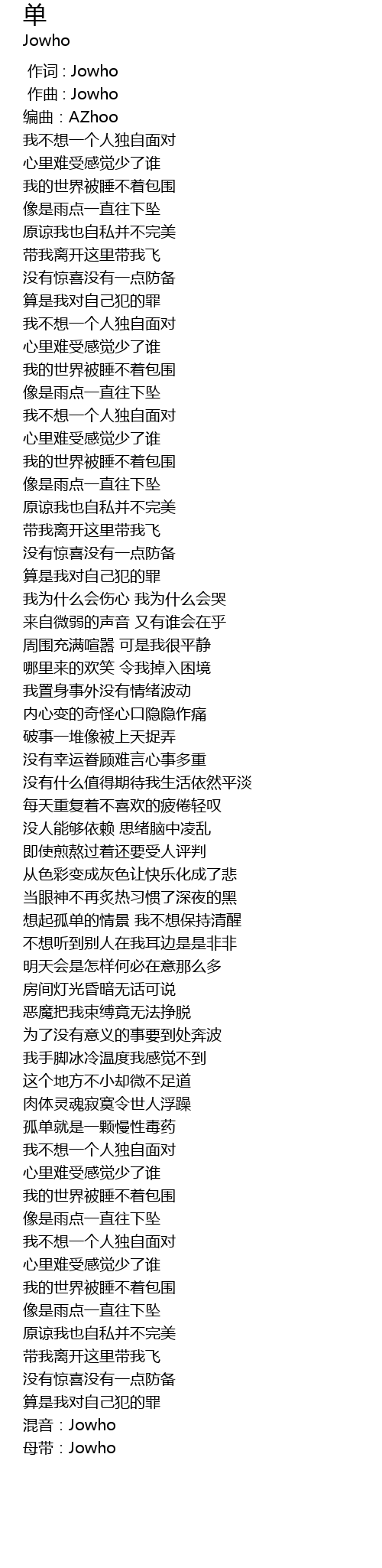 单
Jowho
作词 : Jowho
作曲 : Jowho
编曲：AZhoo
我不想一个人独自面对
心里难受感觉少了谁
我的世界被睡不着包围
像是雨点一直往下坠
原谅我也自私并不完美
带我离开这里带我飞
没有惊喜没有一点防备
算是我对自己犯的罪
我不想一个人独自面对
心里难受感觉少了谁
我的世界被睡不着包围
像是雨点一直往下坠
我不想一个人独自面对
心里难受感觉少了谁
我的世界被睡不着包围
像是雨点一直往下坠
原谅我也自私并不完美
带我离开这里带我飞
没有惊喜没有一点防备
算是我对自己犯的罪
我为什么会伤心 我为什么会哭
来自微弱的声音 又有谁会在乎
周围充满喧嚣 可是我很平静
哪里来的欢笑 令我掉入困境
我置身事外没有情绪波动
内心变的奇怪心口隐隐作痛
破事一堆像被上天捉弄
没有幸运眷顾难言心事多重
没有什么值得期待我生活依然平淡
每天重复着不喜欢的疲倦轻叹
没人能够依赖 思绪脑中凌乱
即使煎熬过着还要受人评判
从色彩变成灰色让快乐化成了悲
当眼神不再炙热习惯了深夜的黑
想起孤单的情景 我不想保持清醒
不想听到别人在我耳边是是非非
明天会是怎样何必在意那么多
房间灯光昏暗无话可说
恶魔把我束缚竟无法挣脱
为了没有意义的事要到处奔波
我手脚冰冷温度我感觉不到
这个地方不小却微不足道
肉体灵魂寂寞令世人浮躁
孤单就是一颗慢性毒药
我不想一个人独自面对
心里难受感觉少了谁
我的世界被睡不着包围
像是雨点一直往下坠
我不想一个人独自面对
心里难受感觉少了谁
我的世界被睡不着包围
像是雨点一直往下坠
原谅我也自私并不完美
带我离开这里带我飞
没有惊喜没有一点防备
算是我对自己犯的罪
混音：Jowho
母带：Jowho